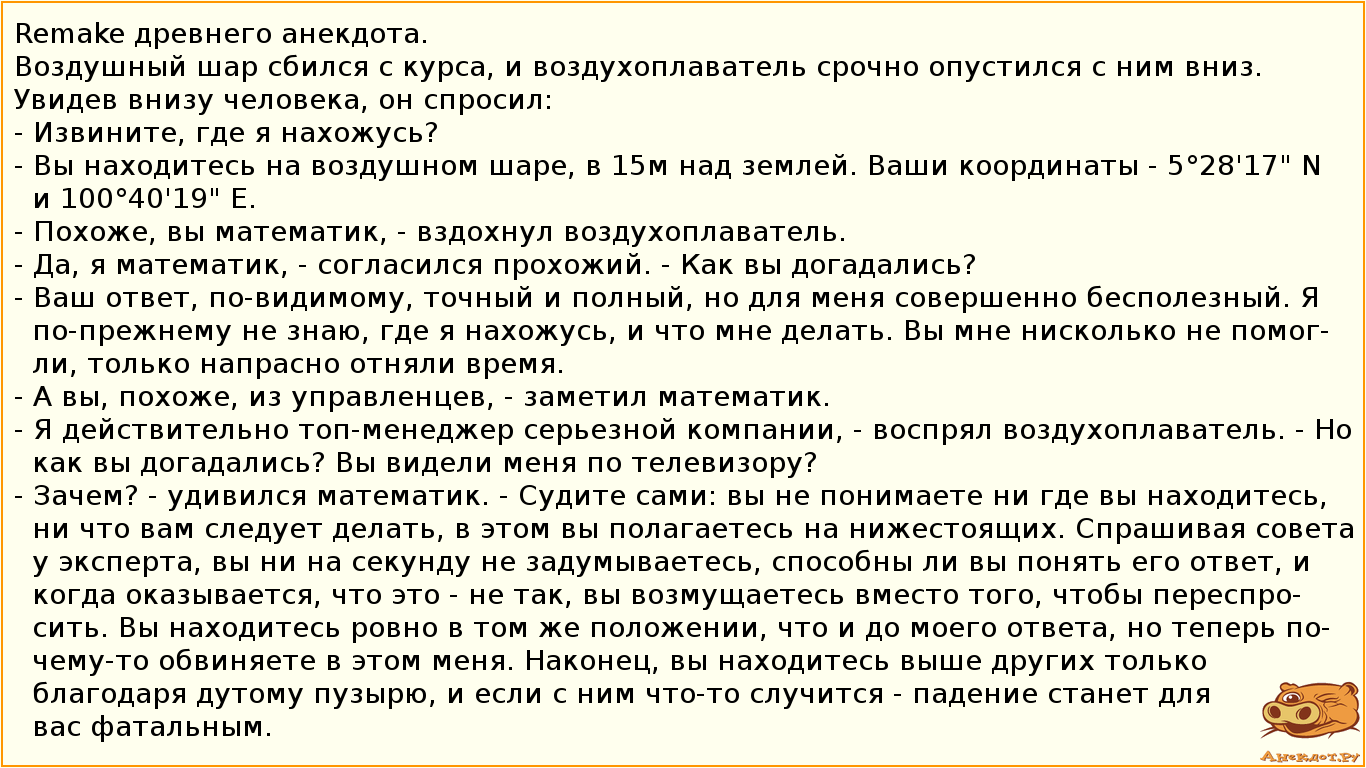 Remake древнего анекдота.
Воздушный шар сбился с курса, и воздухоплаватель срочно опустился с ним вниз. Увидев внизу человека, он спросил:
- Извините, где я нахожусь?
- Вы находитесь на воздушном шаре, в 15м над землей. Ваши координаты - 5°28'17" N и 100°40'19" E.
- Похоже, вы математик, - вздохнул воздухоплаватель.
- Да, я математик, - согласился прохожий. - Как вы догадались?
- Ваш ответ, по-видимому, точный и полный, но для меня совершенно бесполезный. Я по-прежнему не знаю, где я нахожусь, и что мне делать. Вы мне нисколько не помогли, только напрасно отняли время.
- А вы, похоже, из управленцев, - заметил математик.
- Я действительно топ-менеджер серьезной компании, - воспрял воздухоплаватель. - Но как вы догадались? Вы видели меня по телевизору?
- Зачем? - удивился математик. - Судите сами: вы не понимаете ни где вы находитесь, ни что вам следует делать, в этом вы полагаетесь на нижестоящих. Спрашивая совета у эксперта, вы ни на секунду не задумываетесь, способны ли вы понять его ответ, и когда оказывается, что это - не так, вы возмущаетесь вместо того, чтобы переспросить. Вы находитесь ровно в том же положении, что и до моего ответа, но теперь почему-то обвиняете в этом меня. Наконец, вы находитесь выше других только благодаря дутому пузырю, и если с ним что-то случится - падение станет для вас фатальным.

Анекдот.ру